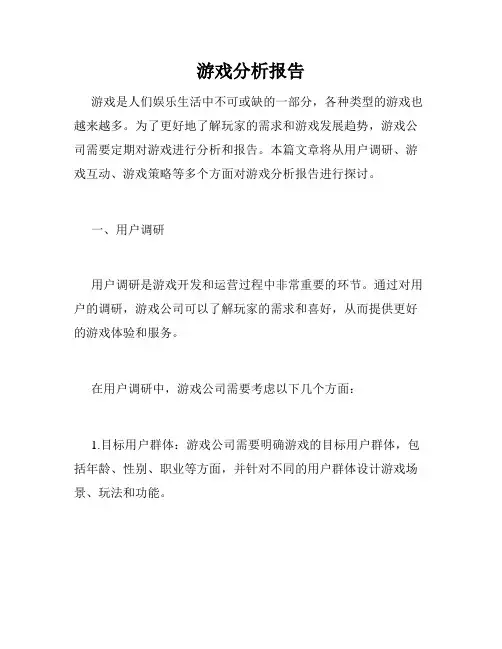 游戏分析报告

游戏是人们娱乐生活中不可或缺的一部分，各种类型的游戏也越来越多。为了更好地了解玩家的需求和游戏发展趋势，游戏公司需要定期对游戏进行分析和报告。本篇文章将从用户调研、游戏互动、游戏策略等多个方面对游戏分析报告进行探讨。

一、用户调研

用户调研是游戏开发和运营过程中非常重要的环节。通过对用户的调研，游戏公司可以了解玩家的需求和喜好，从而提供更好的游戏体验和服务。

在用户调研中，游戏公司需要考虑以下几个方面：

1.目标用户群体：游戏公司需要明确游戏的目标用户群体，包括年龄、性别、职业等方面，并针对不同的用户群体设计游戏场景、玩法和功能。